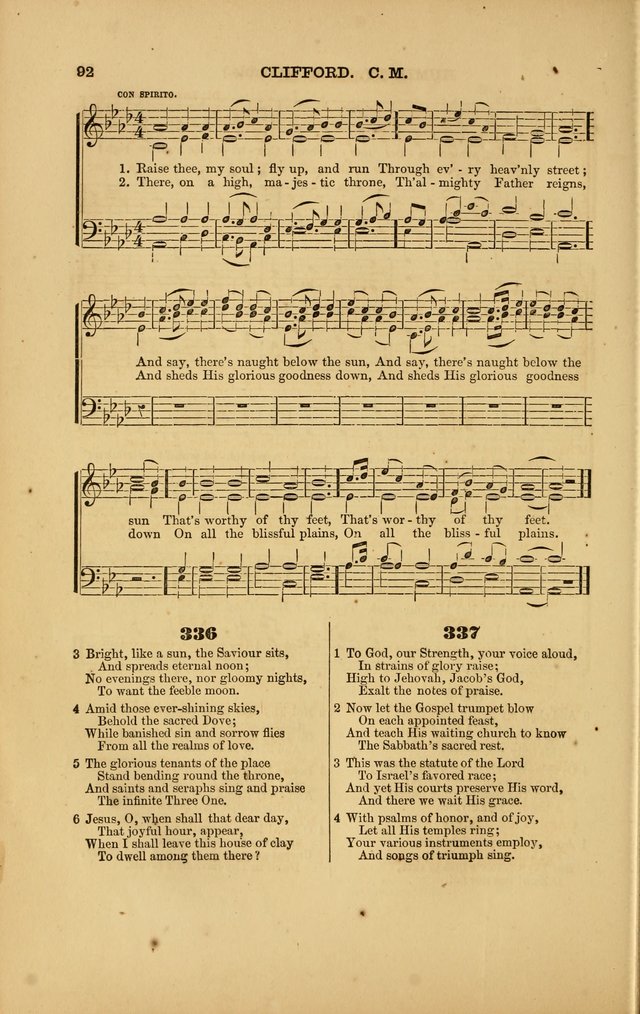 92 CLIFFORD. C. M.

CON SPIRITO.

1. Raise thee, my soul; fly up, and run Through ev' - ry heav'nly street;
2. There, on a high, ma - jes - tic throne, Th'al - mighty Father reigns,

And say, there's naught below the sun, And say, there's naught below the
And sheds His glorious goodness down, And sheds His glorious goodness

sun That's worthy of thy feet, That's wor - thy of thy feet.
down On all the blissful plains, On all the bliss - ful plains.

336

3 Bright, like a sun, the Saviour sits,
And spreads eternal noon;
No evenings there, nor gloomy nights,
To want the feeble moon.

4 Amid those ever-shining skies,
Behold the sacred Dove;
While banished sin and sorrow flies
From all the realms of love.

5 The glorious tenants of the place
Stand bending round the throne,
And saints and seraphs sing and praise
The infinite Three One.

6 Jesus, O, when shall that dear day,
That joyful hour, appear,
When I shall leave this house of clay
To dwell among them there?

337

1 To God, our Strength, your voice aloud,
In strains of glory raise;
High to Jehovah, Jacob's God,
Exalt the notes of praise.

2 Now let the Gospel trumpet blow
On each appointed feast,
And teach His waiting church to know
The Sabbath's sacred rest.

3 This was the statute of the Lord
To Israel's favored race;
And yet His courts preserve His word,
And there we wait His grace.

4 With psalms of honor, and of joy,
Let all His temples ring;
Your various instruments employ,
And songs of triumph sing.